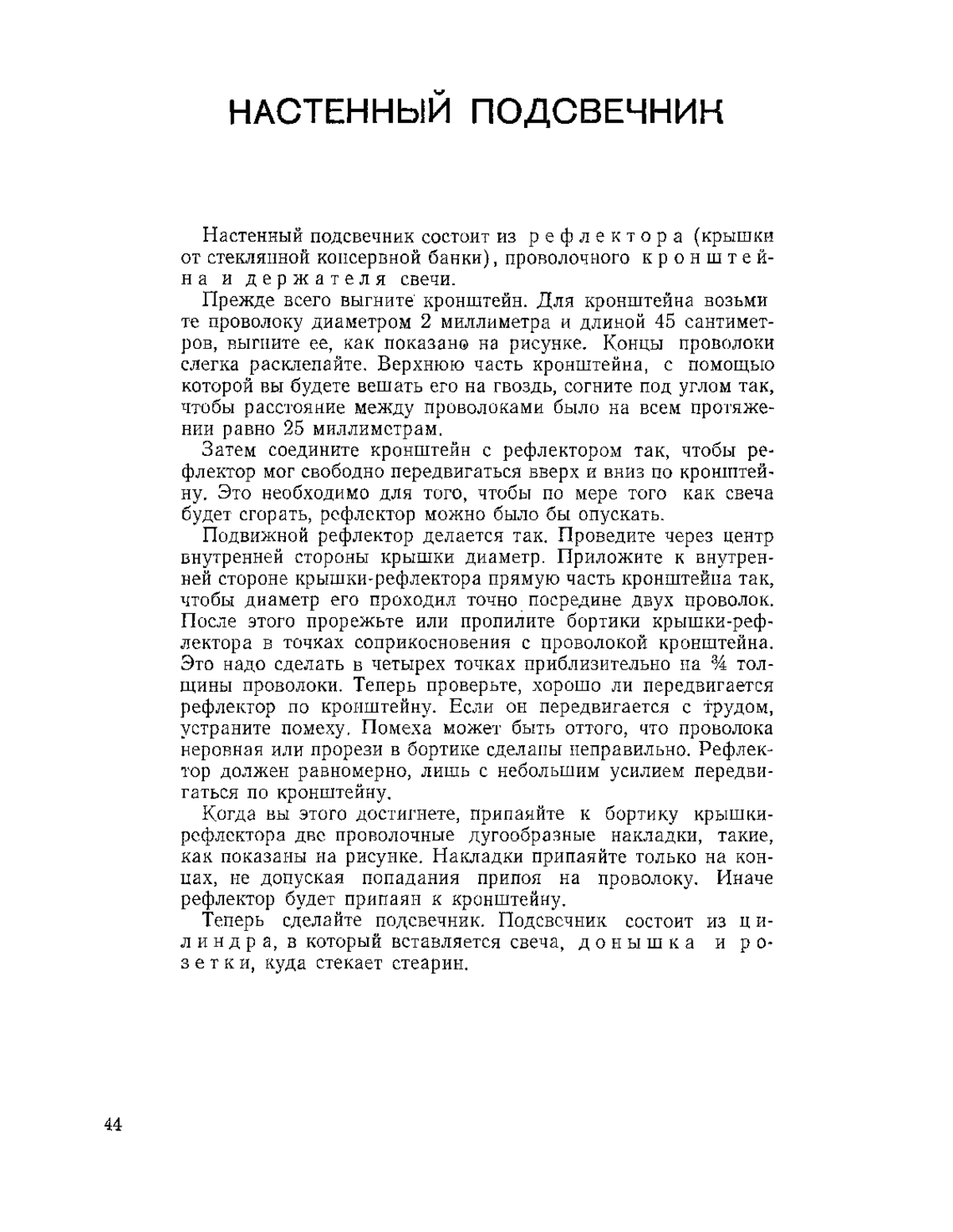 НАСТЕННЫЙ ПОДСВЕЧНИК

Настенный подсвечник состоит из рефлектора (крышки от стеклянной консервной банки), проволочного кронштейна и держателя свечи.

Прежде всего выгните кронштейн. Для кронштейна возьмите проволоку диаметром 2 миллиметра и длиной 45 сантиметров, выгните ее, как показано на рисунке. Концы проволоки слегка расклепайте. Верхнюю часть кронштейна, с помощью которой вы будете вешать его на гвоздь, согните под углом так, чтобы расстояние между проволоками было на всем протяжении равно 25 миллиметрам.

Затем соедините кронштейн с рефлектором так, чтобы рефлектор мог свободно передвигаться вверх и вниз по кронштейну. Это необходимо для того, чтобы по мере того как свеча будет сгорать, рефлектор можно было бы опускать.

Подвижной рефлектор делается так. Проведите через центр внутренней стороны крышки диаметр. Приложите к внутренней стороне крышки-рефлектора прямую часть кронштейна так, чтобы диаметр его проходил точно посредине двух проволок. После этого прорежьте или пропилите бортики крышки-рефлектора в точках соприкосновения с проволокой кронштейна. Это надо сделать в четырех точках приблизительно на ¾ толщины проволоки. Теперь проверьте, хорошо ли передвигается рефлектор по кронштейну. Если он передвигается с трудом, устраните помеху. Помеха может быть оттого, что проволока неровная или прорези в бортике сделаны неправильно. Рефлектор должен равномерно, лишь с небольшим усилием передвигаться по кронштейну.

Когда вы этого достигнете, припаяйте к бортику крышки-рефлектора две проволочные дугообразные накладки, такие, как показаны на рисунке. Накладки припаяйте только на концах, не допуская попадания припоя на проволоку. Иначе рефлектор будет припаян к кронштейну.

Теперь сделайте подсвечник. Подсвечник состоит из цилиндра, в который вставляется свеча, донышка и розетки, куда стекает стеарин.

44